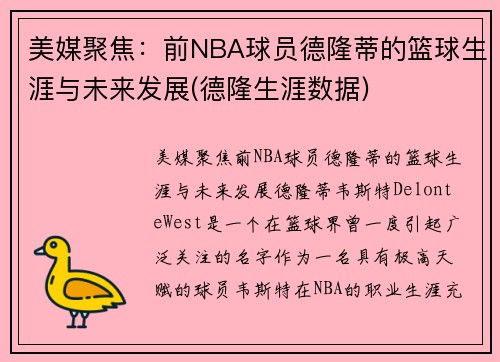 美媒聚焦：前NBA球员德隆蒂的篮球生涯与未来发展(德隆生涯数据)

美媒聚焦前NBA球员德隆蒂的篮球生涯与未来发展德隆蒂韦斯特DelonteWest是一个在篮球界曾一度引起广泛关注的名字作为一名具有极高天赋的球员韦斯特在NBA的职业生涯充